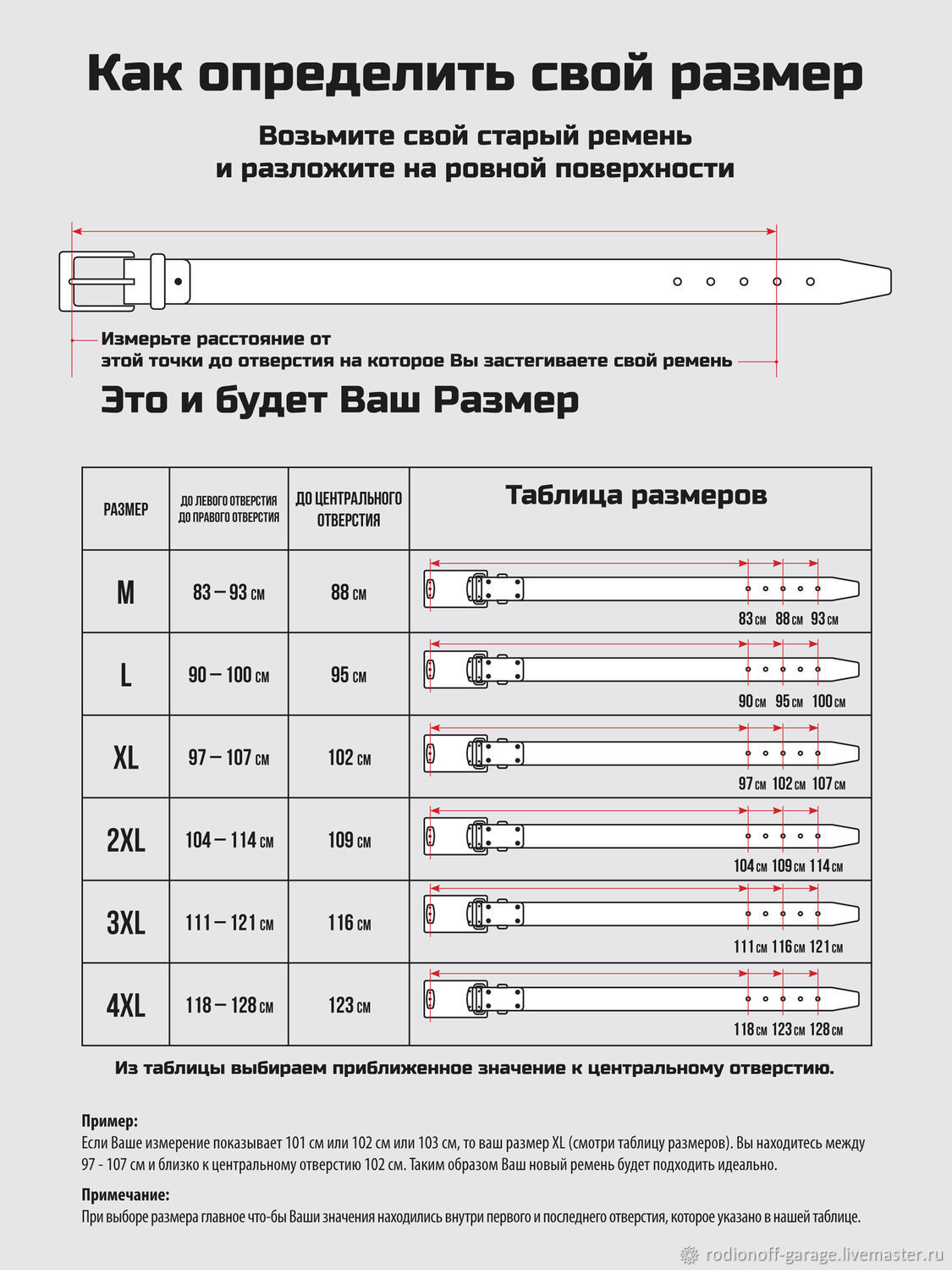 Как определить свой размер

Возьмите свой старый ремень
и разложите на ровной поверхности

Измерьте расстояние от
этой точки до отверстия на которое Вы застегиваете свой ремень

Это и будет Ваш Размер

| РАЗМЕР | ДО ЛЕВОГО ОТВЕРСТИЯ ДО ПРАВОГО ОТВЕРСТИЯ | ДО ЦЕНТРАЛЬНОГО ОТВЕРСТИЯ | Таблица размеров |
|---|---|---|---|
| M | 83 – 93 см | 88 см | 83 см 88 см 93 см |
| L | 90 – 100 см | 95 см | 90 см 95 см 100 см |
| XL | 97 – 107 см | 102 см | 97 см 102 см 107 см |
| 2XL | 104 – 114 см | 109 см | 104 см 109 см 114 см |
| 3XL | 111 – 121 см | 116 см | 111 см 116 см 121 см |
| 4XL | 118 – 128 см | 123 см | 118 см 123 см 128 см |

Из таблицы выбираем приближенное значение к центральному отверстию.

Пример:
Если Ваше измерение показывает 101 см или 102 см или 103 см, то ваш размер XL (смотри таблицу размеров). Вы находитесь между 97 - 107 см и близко к центральному отверстию 102 см. Таким образом Ваш новый ремень будет подходить идеально.

Примечание:
При выборе размера главное что-бы Ваши значения находились внутри первого и последнего отверстия, которое указано в нашей таблице.

rodionoff-garage.livemaster.ru